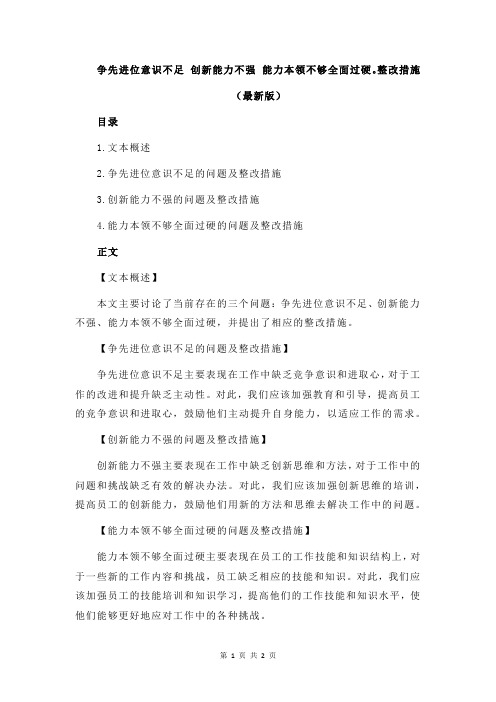 争先进位意识不足 创新能力不强 能力本领不够全面过硬.整改措施

（最新版）

目录

1.文本概述

2.争先进位意识不足的问题及整改措施

3.创新能力不强的问题及整改措施

4.能力本领不够全面过硬的问题及整改措施

正文

【文本概述】

本文主要讨论了当前存在的三个问题：争先进位意识不足、创新能力不强、能力本领不够全面过硬，并提出了相应的整改措施。

【争先进位意识不足的问题及整改措施】

争先进位意识不足主要表现在工作中缺乏竞争意识和进取心，对于工作的改进和提升缺乏主动性。对此，我们应该加强教育和引导，提高员工的竞争意识和进取心，鼓励他们主动提升自身能力，以适应工作的需求。

【创新能力不强的问题及整改措施】

创新能力不强主要表现在工作中缺乏创新思维和方法，对于工作中的问题和挑战缺乏有效的解决办法。对此，我们应该加强创新思维的培训，提高员工的创新能力，鼓励他们用新的方法和思维去解决工作中的问题。

【能力本领不够全面过硬的问题及整改措施】

能力本领不够全面过硬主要表现在员工的工作技能和知识结构上，对于一些新的工作内容和挑战，员工缺乏相应的技能和知识。对此，我们应该加强员工的技能培训和知识学习，提高他们的工作技能和知识水平，使他们能够更好地应对工作中的各种挑战。

第 1 页 共 2 页